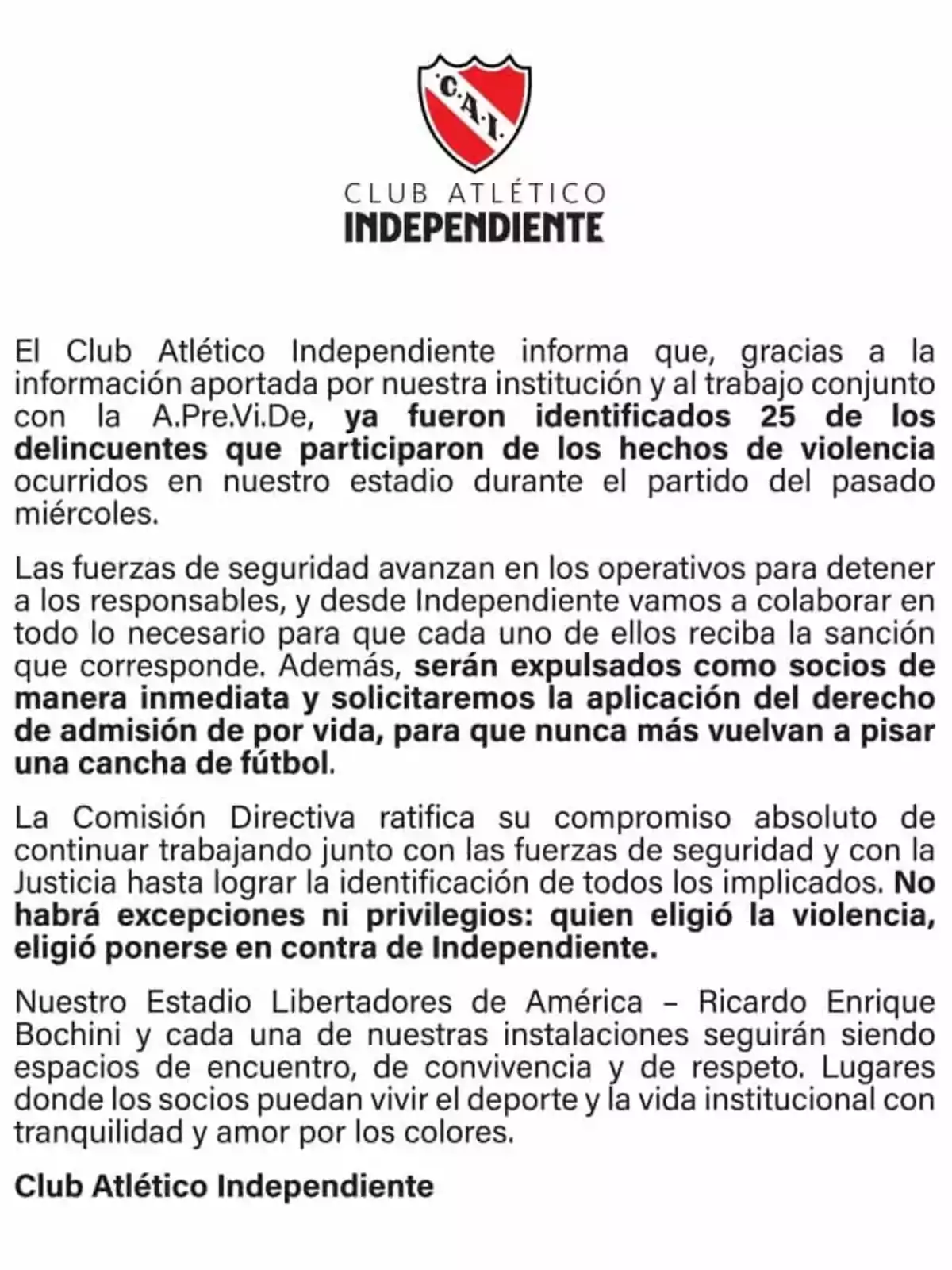 C.A.I.

CLUB ATLÉTICO
INDEPENDIENTE

El Club Atlético Independiente informa que, gracias a la información aportada por nuestra institución y al trabajo conjunto con la A.Pre.Vi.De, ya fueron identificados 25 de los delincuentes que participaron de los hechos de violencia ocurridos en nuestro estadio durante el partido del pasado miércoles.

Las fuerzas de seguridad avanzan en los operativos para detener a los responsables, y desde Independiente vamos a colaborar en todo lo necesario para que cada uno de ellos reciba la sanción que corresponde. Además, serán expulsados como socios de manera inmediata y solicitaremos la aplicación del derecho de admisión de por vida, para que nunca más vuelvan a pisar una cancha de fútbol.

La Comisión Directiva ratifica su compromiso absoluto de continuar trabajando junto con las fuerzas de seguridad y con la Justicia hasta lograr la identificación de todos los implicados. No habrá excepciones ni privilegios: quien eligió la violencia, eligió ponerse en contra de Independiente.

Nuestro Estadio Libertadores de América – Ricardo Enrique Bochini y cada una de nuestras instalaciones seguirán siendo espacios de encuentro, de convivencia y de respeto. Lugares donde los socios puedan vivir el deporte y la vida institucional con tranquilidad y amor por los colores.

Club Atlético Independiente